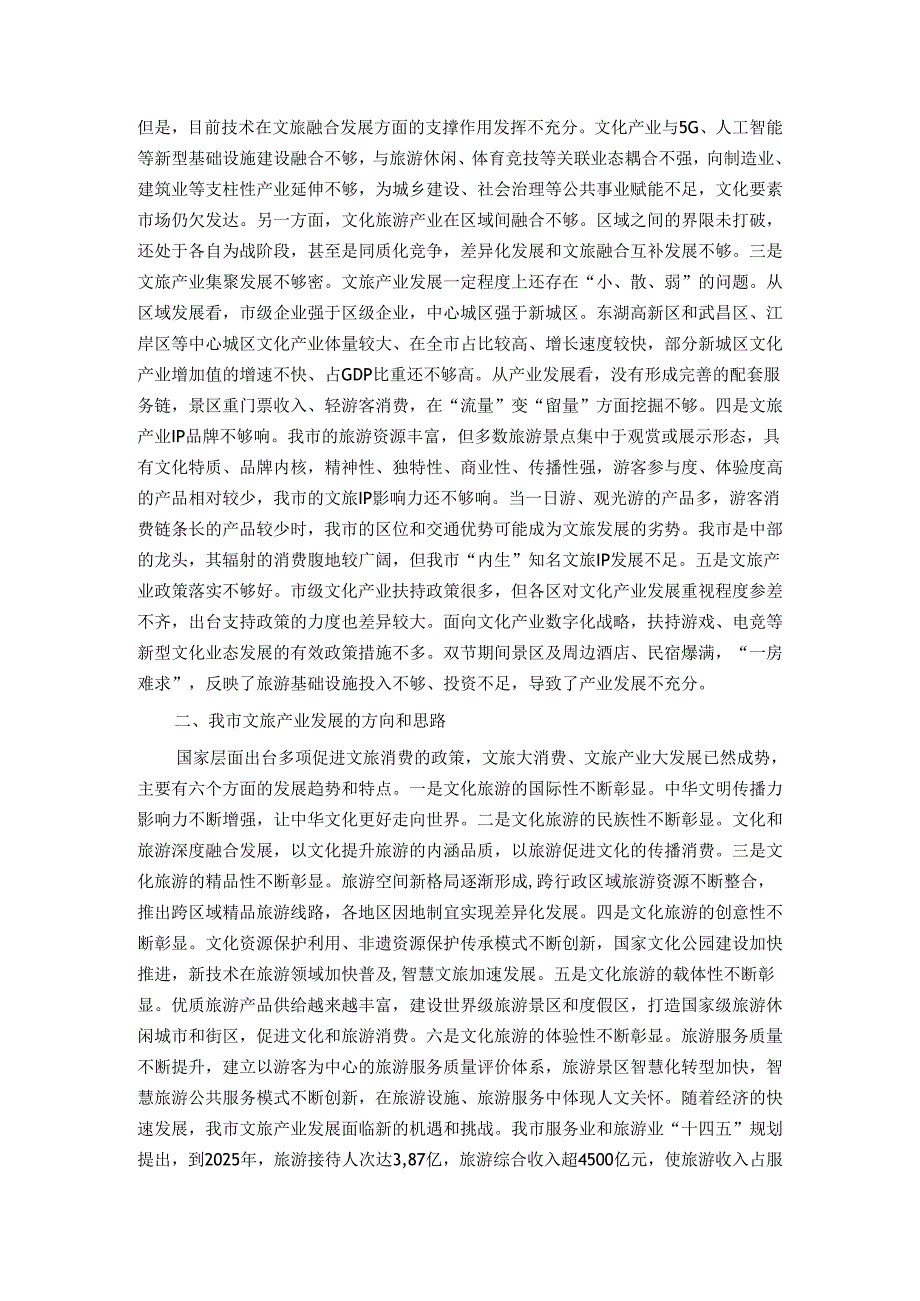 但是，目前技术在文旅融合发展方面的支撑作用发挥不充分。文化产业与5G、人工智能等新型基础设施建设融合不够，与旅游休闲、体育竞技等关联业态耦合不强，向制造业、建筑业等支柱性产业延伸不够，为城乡建设、社会治理等公共事业赋能不足，文化要素市场仍欠发达。另一方面，文化旅游产业在区域间融合不够。区域之间的界限未打破，还处于各自为战阶段，甚至是同质化竞争，差异化发展和文旅融合互补发展不够。三是文旅产业集聚发展不够密。文旅产业发展一定程度上还存在“小、散、弱”的问题。从区域发展看，市级企业强于区级企业，中心城区强于新城区。东湖高新区和武昌区、江岸区等中心城区文化产业体量较大、在全市占比较高、增长速度较快，部分新城区文化产业增加值的增速不快、占GDP比重还不够高。从产业发展看，没有形成完善的配套服务链，景区重门票收入、轻游客消费，在“流量”变“留量”方面挖掘不够。四是文旅产业IP品牌不够响。我市的旅游资源丰富，但多数旅游景点集中于观赏或展示形态，具有文化特质、品牌内核，精神性、独特性、商业性、传播性强，游客参与度、体验度高的产品相对较少，我市的文旅IP影响力还不够响。当一日游、观光游的产品多，游客消费链条长的产品较少时，我市的区位和交通优势可能成为文旅发展的劣势。我市是中部的龙头，其辐射的消费腹地较广阔，但我市“内生”知名文旅IP发展不足。五是文旅产业政策落实不够好。市级文化产业扶持政策很多，但各区对文化产业发展重视程度参差不齐，出台支持政策的力度也差异较大。面向文化产业数字化战略，扶持游戏、电竞等新型文化业态发展的有效政策措施不多。双节期间景区及周边酒店、民宿爆满，“一房难求”，反映了旅游基础设施投入不够、投资不足，导致了产业发展不充分。

二、我市文旅产业发展的方向和思路

国家层面出台多项促进文旅消费的政策，文旅大消费、文旅产业大发展已然成势，主要有六个方面的发展趋势和特点。一是文化旅游的国际性不断彰显。中华文明传播力影响力不断增强，让中华文化更好走向世界。二是文化旅游的民族性不断彰显。文化和旅游深度融合发展，以文化提升旅游的内涵品质，以旅游促进文化的传播消费。三是文化旅游的精品性不断彰显。旅游空间新格局逐渐形成，跨行政区域旅游资源不断整合，推出跨区域精品旅游线路，各地区因地制宜实现差异化发展。四是文化旅游的创意性不断彰显。文化资源保护利用、非遗资源保护传承模式不断创新，国家文化公园建设加快推进，新技术在旅游领域加快普及，智慧文旅加速发展。五是文化旅游的载体性不断彰显。优质旅游产品供给越来越丰富，建设世界级旅游景区和度假区，打造国家级旅游休闲城市和街区，促进文化和旅游消费。六是文化旅游的体验性不断彰显。旅游服务质量不断提升，建立以游客为中心的旅游服务质量评价体系，旅游景区智慧化转型加快，智慧旅游公共服务模式不断创新，在旅游设施、旅游服务中体现人文关怀。随着经济的快速发展，我市文旅产业发展面临新的机遇和挑战。我市服务业和旅游业“十四五”规划提出，到2025年，旅游接待人次达3,87亿，旅游综合收入超4500亿元，使旅游收入占服